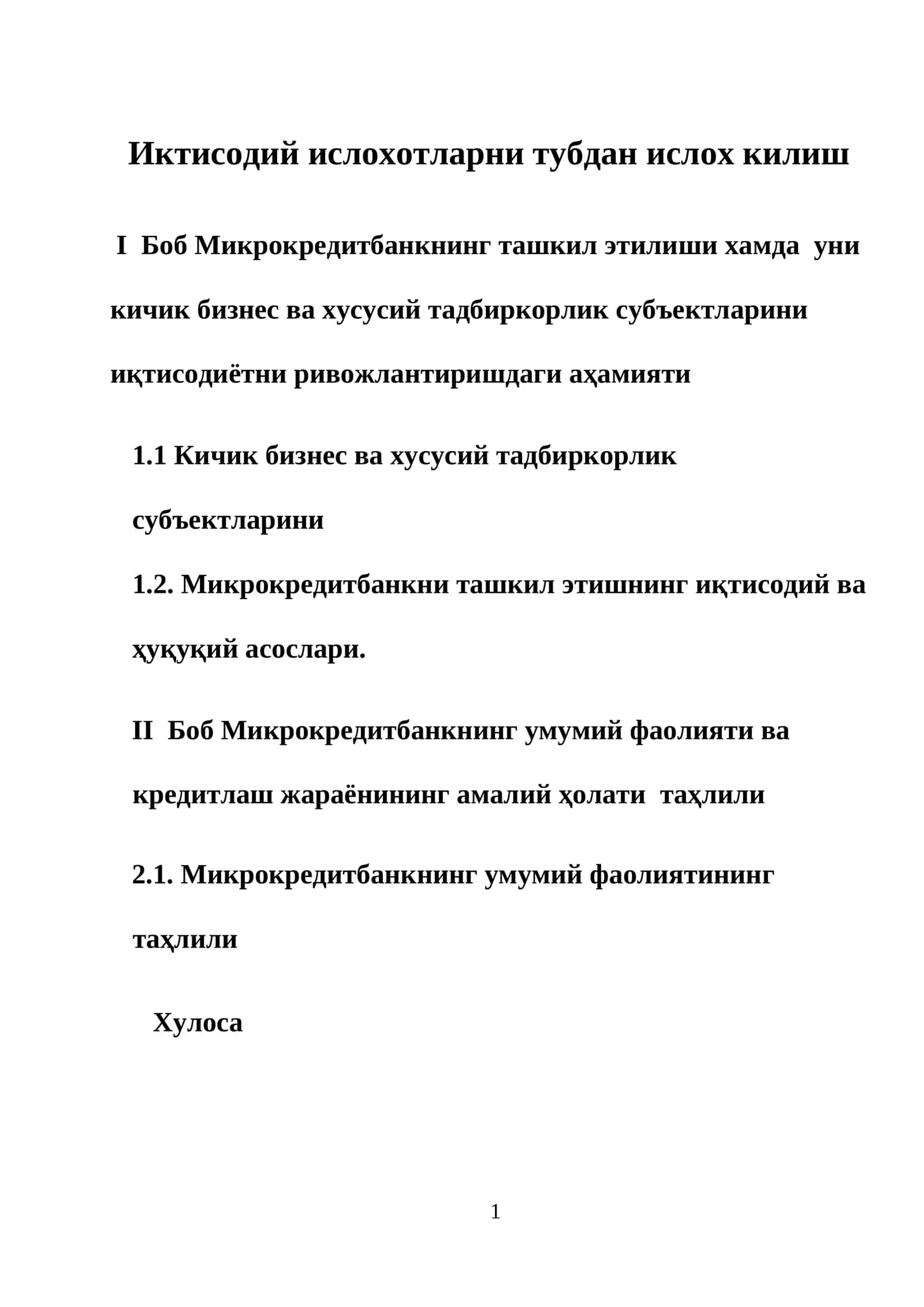 Иктисодий ислохотларни тубдан ислох килиш

I Боб Микрокредитбанкнинг ташкил этилиши хамда уни кичик бизнес ва хусусий тадбиркорлик субъектларини иқтисодиётни ривожлантиришдаги аҳамияти

1.1 Кичик бизнес ва хусусий тадбиркорлик субъектларини

1.2. Микрокредитбанкни ташкил этишнинг иқтисодий ва ҳуқуқий асослари.

II Боб Микрокредитбанкнинг умумий фаолияти ва кредитлаш жараёнининг амалий ҳолати таҳлили

2.1. Микрокредитбанкнинг умумий фаолиятининг таҳлили

Хулоса

1